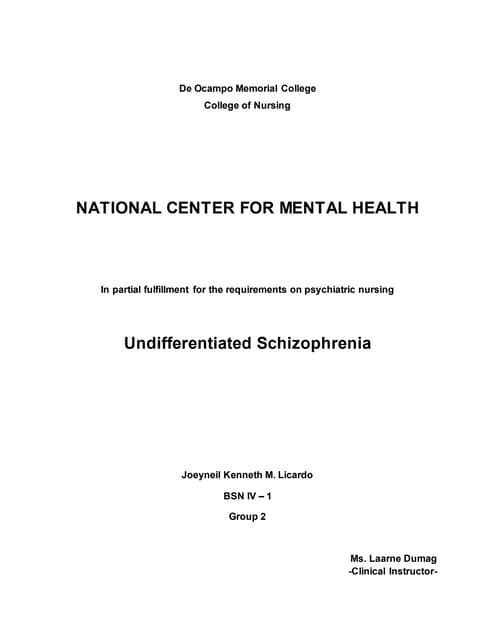 De Ocampo Memorial College
College of Nursing

NATIONAL CENTER FOR MENTAL HEALTH

In partial fulfillment for the requirements on psychiatric nursing

Undifferentiated Schizophrenia

Joeyneil Kenneth M. Licardo

BSN IV – 1

Group 2

Ms. Laarne Dumag
-Clinical Instructor-